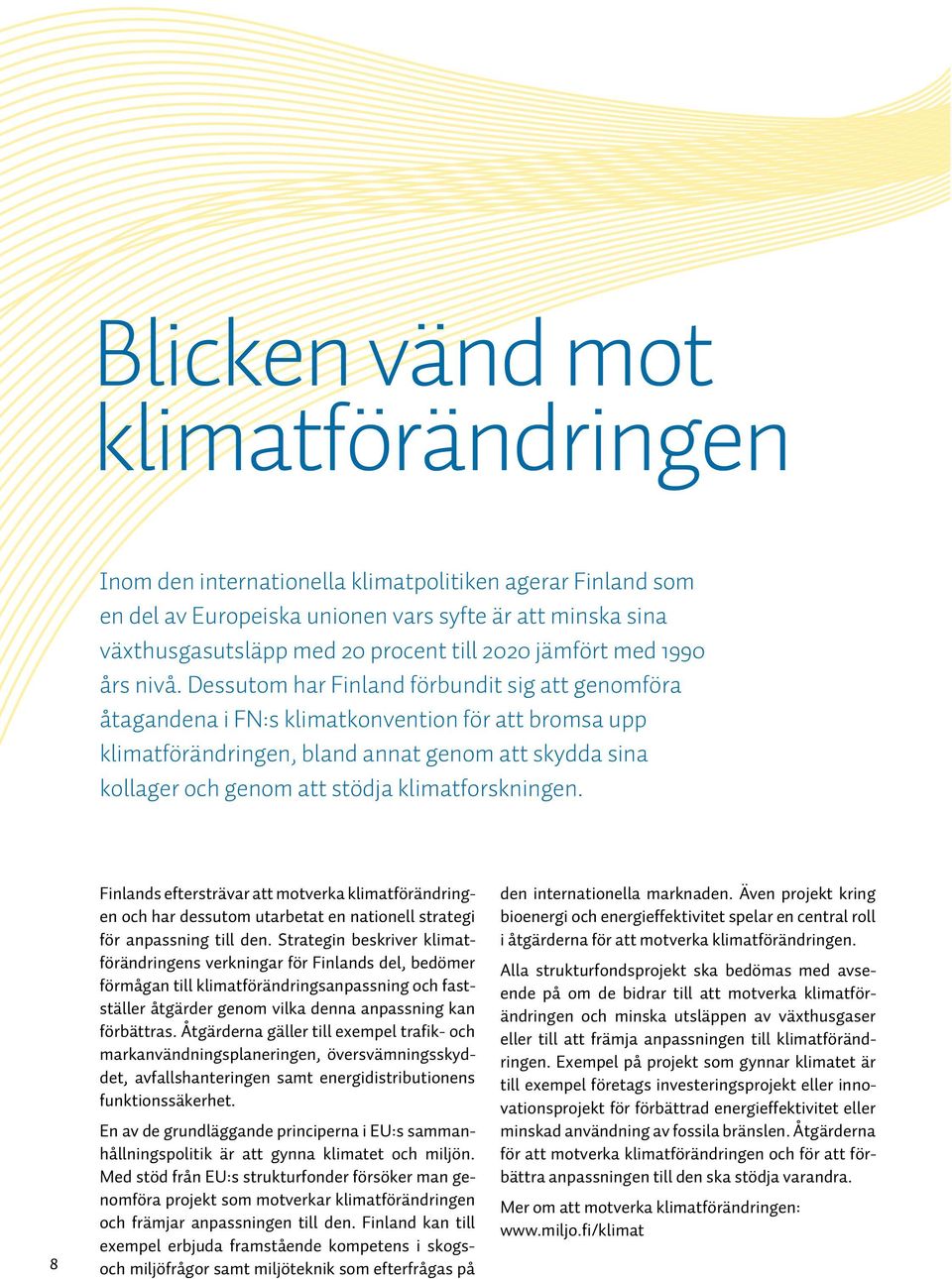 Blicken vänd mot klimatförändringen

Inom den internationella klimatpolitiken agerar Finland som en del av Europeiska unionen vars syfte är att minska sina växthusgasutsläpp med 20 procent till 2020 jämfört med 1990 års nivå. Dessutom har Finland förbundit sig att genomföra åtagandena i FN:s klimatkonvention för att bromsa upp klimatförändringen, bland annat genom att skydda sina kollager och genom att stödja klimatforskningen.

Finlands eftersträvar att motverka klimatförändringen och har dessutom utarbetat en nationell strategi för anpassning till den. Strategin beskriver klimatförändringens verkningar för Finlands del, bedömer förmågan till klimatförändringsanpassning och fastställer åtgärder genom vilka denna anpassning kan förbättras. Åtgärderna gäller till exempel trafik- och markanvändningsplaneringen, översvämningsskyddet, avfallshanteringen samt energidistributionens funktionssäkerhet.

En av de grundläggande principerna i EU:s sammanhållningspolitik är att gynna klimatet och miljön. Med stöd från EU:s strukturfonder försöker man genomföra projekt som motverkar klimatförändringen och främjar anpassningen till den. Finland kan till exempel erbjuda framstående kompetens i skogs- och miljöfrågor samt miljöteknik som efterfrågas på den internationella marknaden. Även projekt kring bioenergi och energieffektivitet spelar en central roll i åtgärderna för att motverka klimatförändringen.

Alla strukturfondsprojekt ska bedömas med avseende på om de bidrar till att motverka klimatförändringen och minska utsläppen av växthusgaser eller till att främja anpassningen till klimatförändringen. Exempel på projekt som gynnar klimatet är till exempel företags investeringsprojekt eller innovationsprojekt för förbättrad energieffektivitet eller minskad användning av fossila bränslen. Åtgärderna för att motverka klimatförändringen och för att förbättra anpassningen till den ska stödja varandra.

Mer om att motverka klimatförändringen: www.miljo.fi/klimat

8